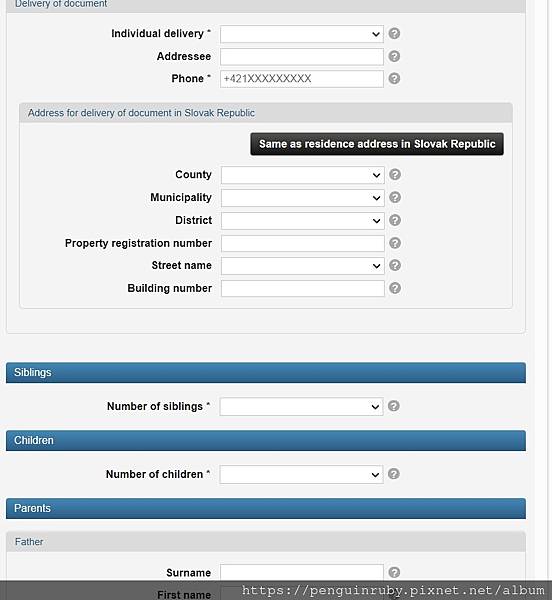 Delivery of document

Individual delivery *
Addressee
Phone * +421XXXXXXXXX

Address for delivery of document in Slovak Republic

Same as residence address in Slovak Republic

County
Municipality
District
Property registration number
Street name
Building number

Siblings

Number of siblings *

Children

Number of children *

Parents

Father

Surname
First name

https://penguinruby.pixnet.net/album